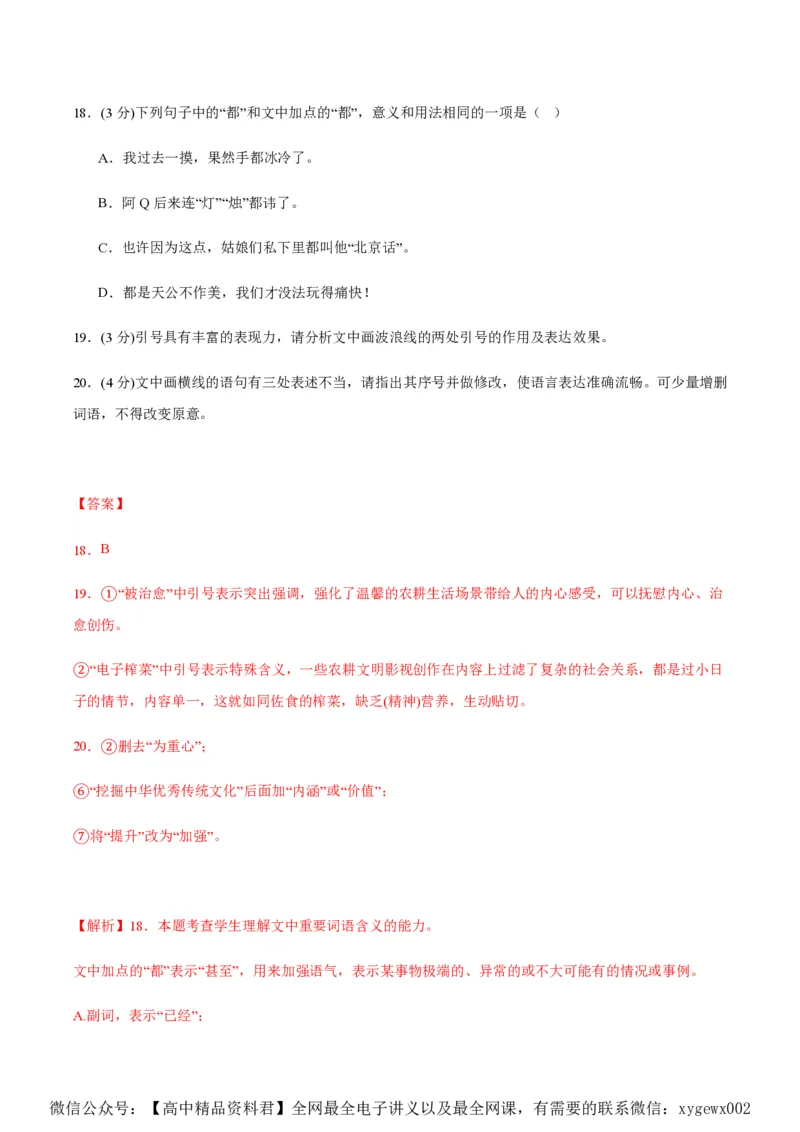 18．(3 分)下列句子中的“都”和文中加点的“都”，意义和用法相同的一项是（　）

A．我过去一摸，果然手都冰冷了。

B．阿 Q 后来连“灯”“烛”都讳了。

C．也许因为这点，姑娘们私下里都叫他“北京话”。

D．都是天公不作美，我们才没法玩得痛快！

19．(3 分)引号具有丰富的表现力，请分析文中画波浪线的两处引号的作用及表达效果。

20．(4 分)文中画横线的语句有三处表述不当，请指出其序号并做修改，使语言表达准确流畅。可少量增删词语，不得改变原意。

【答案】

18．B

19．①“被治愈”中引号表示突出强调，强化了温馨的农耕生活场景带给人的内心感受，可以抚慰内心、治愈创伤。

②“电子榨菜”中引号表示特殊含义，一些农耕文明影视创作在内容上过滤了复杂的社会关系，都是过小日子的情节，内容单一，这就如同佐食的榨菜，缺乏(精神)营养，生动贴切。

20．②删去“为重心”；

⑥“挖掘中华优秀传统文化”后面加“内涵”或“价值”；

⑦将“提升”改为“加强”。

【解析】18．本题考查学生理解文中重要词语含义的能力。

文中加点的“都”表示“甚至”，用来加强语气，表示某事物极端的、异常的或不大可能有的情况或事例。

A.副词，表示“已经”；

微信公众号：【高中精品资料君】全网最全电子讲义以及最全网课，有需要的联系微信：xygewx002